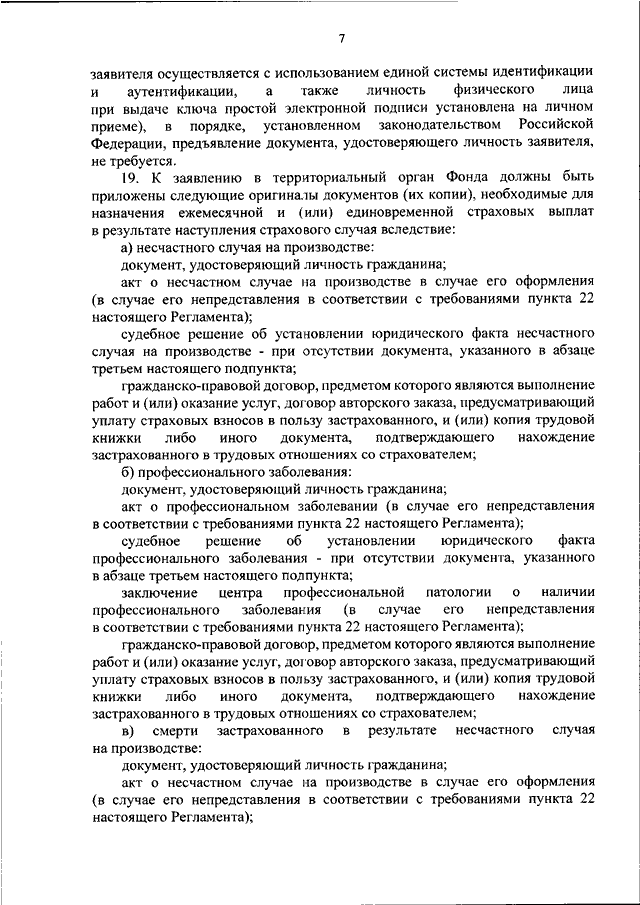 7

заявителя осуществляется с использованием единой системы идентификации и аутентификации, а также личность физического лица при выдаче ключа простой электронной подписи установлена на личном приеме), в порядке, установленном законодательством Российской Федерации, предъявление документа, удостоверяющего личность заявителя, не требуется.

19. К заявлению в территориальный орган Фонда должны быть приложены следующие оригиналы документов (их копии), необходимые для назначения ежемесячной и (или) единовременной страховых выплат в результате наступления страхового случая вследствие:

а) несчастного случая на производстве:

документ, удостоверяющий личность гражданина;

акт о несчастном случае на производстве в случае его оформления (в случае его непредставления в соответствии с требованиями пункта 22 настоящего Регламента);

судебное решение об установлении юридического факта несчастного случая на производстве - при отсутствии документа, указанного в абзаце третьем настоящего подпункта;

гражданско-правовой договор, предметом которого являются выполнение работ и (или) оказание услуг, договор авторского заказа, предусматривающий уплату страховых взносов в пользу застрахованного, и (или) копия трудовой книжки либо иного документа, подтверждающего нахождение застрахованного в трудовых отношениях со страхователем;

б) профессионального заболевания:

документ, удостоверяющий личность гражданина;

акт о профессиональном заболевании (в случае его непредставления в соответствии с требованиями пункта 22 настоящего Регламента);

судебное решение об установлении юридического факта профессионального заболевания - при отсутствии документа, указанного в абзаце третьем настоящего подпункта;

заключение центра профессиональной патологии о наличии профессионального заболевания (в случае его непредставления в соответствии с требованиями пункта 22 настоящего Регламента);

гражданско-правовой договор, предметом которого являются выполнение работ и (или) оказание услуг, договор авторского заказа, предусматривающий уплату страховых взносов в пользу застрахованного, и (или) копия трудовой книжки либо иного документа, подтверждающего нахождение застрахованного в трудовых отношениях со страхователем;

в) смерти застрахованного в результате несчастного случая на производстве:

документ, удостоверяющий личность гражданина;

акт о несчастном случае на производстве в случае его оформления (в случае его непредставления в соответствии с требованиями пункта 22 настоящего Регламента);